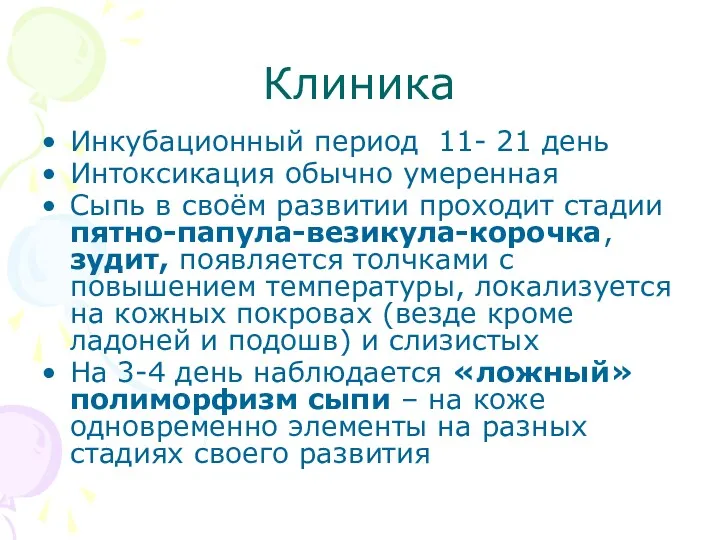 Клиника

• Инкубационный период 11- 21 день
• Интоксикация обычно умеренная
• Сыпь в своём развитии проходит стадии пятно-папула-везикула-корочка, зудит, появляется толчками с повышением температуры, локализуется на кожных покровах (везде кроме ладоней и подошв) и слизистых
• На 3-4 день наблюдается «ложный» полиморфизм сыпи – на коже одновременно элементы на разных стадиях своего развития